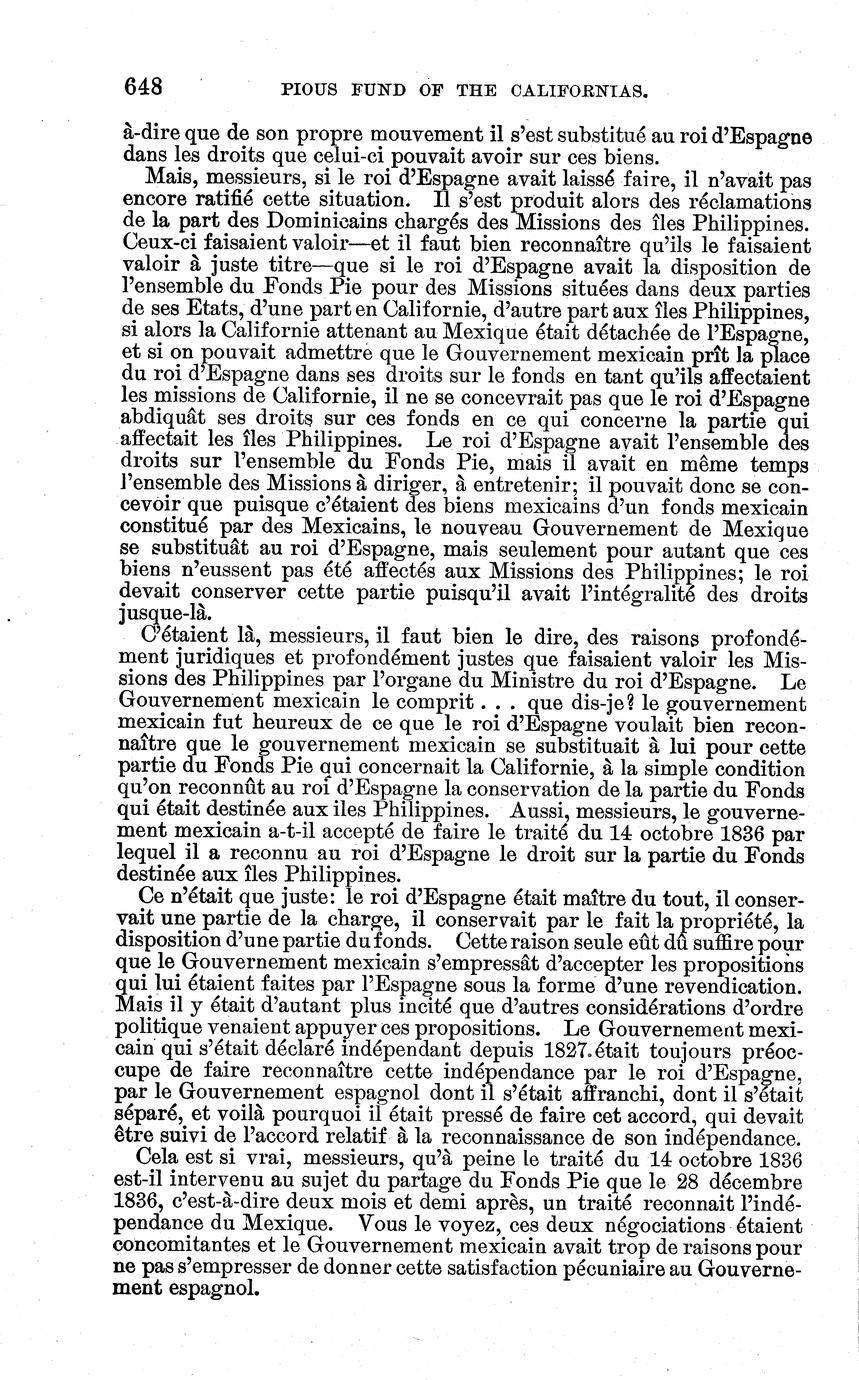 648 PIOUS FUND OF THE CALIFORNIAS.

à-dire que de son propre mouvement il s'est substitué au roi d'Espagne dans les droits que celui-ci pouvait avoir sur ces biens.

Mais, messieurs, si le roi d'Espagne avait laissé faire, il n'avait pas encore ratifié cette situation. Il s'est produit alors des réclamations de la part des Dominicains chargés des Missions des îles Philippines. Ceux-ci faisaient valoir—et il faut bien reconnaître qu'ils le faisaient valoir à juste titre—que si le roi d'Espagne avait la disposition de l'ensemble du Fonds Pie pour des Missions situées dans deux parties de ses Etats, d'une part en Californie, d'autre part aux îles Philippines, si alors la Californie attenant au Mexique était détachée de l'Espagne, et si on pouvait admettre que le Gouvernement mexicain prît la place du roi d'Espagne dans ses droits sur le fonds en tant qu'ils affectaient les missions de Californie, il ne se concevrait pas que le roi d'Espagne abdiquât ses droits sur ces fonds en ce qui concerne la partie qui affectait les îles Philippines. Le roi d'Espagne avait l'ensemble des droits sur l'ensemble du Fonds Pie, mais il avait en même temps l'ensemble des Missions à diriger, à entretenir; il pouvait donc se concevoir que puisque c'étaient des biens mexicains d'un fonds mexicain constitué par des Mexicains, le nouveau Gouvernement de Mexique se substituât au roi d'Espagne, mais seulement pour autant que ces biens n'eussent pas été affectés aux Missions des Philippines; le roi devait conserver cette partie puisqu'il avait l'intégralité des droits jusque-là.

C'étaient là, messieurs, il faut bien le dire, des raisons profondément juridiques et profondément justes que faisaient valoir les Missions des Philippines par l'organe du Ministre du roi d'Espagne. Le Gouvernement mexicain le comprit . . . que dis-je? le gouvernement mexicain fut heureux de ce que le roi d'Espagne voulait bien reconnaître que le gouvernement mexicain se substituait à lui pour cette partie du Fonds Pie qui concernait la Californie, à la simple condition qu'on reconnût au roi d'Espagne la conservation de la partie du Fonds qui était destinée aux iles Philippines. Aussi, messieurs, le gouvernement mexicain a-t-il accepté de faire le traité du 14 octobre 1836 par lequel il a reconnu au roi d'Espagne le droit sur la partie du Fonds destinée aux îles Philippines.

Ce n'était que juste: le roi d'Espagne était maître du tout, il conservait une partie de la charge, il conservait par le fait la propriété, la disposition d'une partie du fonds. Cette raison seule eût dû suffire pour que le Gouvernement mexicain s'empressât d'accepter les propositions qui lui étaient faites par l'Espagne sous la forme d'une revendication. Mais il y était d'autant plus incité que d'autres considérations d'ordre politique venaient appuyer ces propositions. Le Gouvernement mexicain qui s'était déclaré indépendant depuis 1827 était toujours préoccupe de faire reconnaître cette indépendance par le roi d'Espagne, par le Gouvernement espagnol dont il s'était affranchi, dont il s'était séparé, et voilà pourquoi il était pressé de faire cet accord, qui devait être suivi de l'accord relatif à la reconnaissance de son indépendance.

Cela est si vrai, messieurs, qu'à peine le traité du 14 octobre 1836 est-il intervenu au sujet du partage du Fonds Pie que le 28 décembre 1836, c'est-à-dire deux mois et demi après, un traité reconnait l'indépendance du Mexique. Vous le voyez, ces deux négociations étaient concomitantes et le Gouvernement mexicain avait trop de raisons pour ne pas s'empresser de donner cette satisfaction pécuniaire au Gouvernement espagnol.